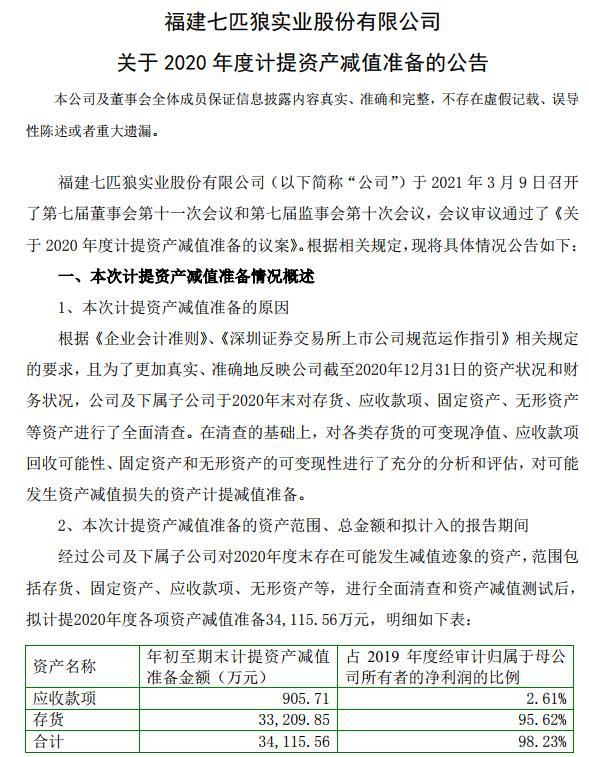 福建七匹狼实业股份有限公司
关于 2020 年度计提资产减值准备的公告

本公司及董事会全体成员保证信息披露内容真实、准确和完整，不存在虚假记载、误导性陈述或者重大遗漏。

福建七匹狼实业股份有限公司（以下简称“公司”）于 2021 年 3 月 9 日召开了第七届董事会第十一次会议和第七届监事会第十次会议，会议审议通过了《关于 2020 年度计提资产减值准备的议案》。根据相关规定，现将具体情况公告如下：

一、本次计提资产减值准备情况概述

1、本次计提资产减值准备的原因

根据《企业会计准则》、《深圳证券交易所上市公司规范运作指引》相关规定的要求，且为了更加真实、准确地反映公司截至2020年12月31日的资产状况和财务状况，公司及下属子公司于2020年末对存货、应收款项、固定资产、无形资产等资产进行了全面清查。在清查的基础上，对各类存货的可变现净值、应收款项回收可能性、固定资产和无形资产的可变现性进行了充分的分析和评估，对可能发生资产减值损失的资产计提减值准备。

2、本次计提资产减值准备的资产范围、总金额和拟计入的报告期间

经过公司及下属子公司对2020年度末存在可能发生减值迹象的资产，范围包括存货、固定资产、应收款项、无形资产等，进行全面清查和资产减值测试后，拟计提2020年度各项资产减值准备34，115.56万元，明细如下表：

| 资产名称 | 年初至期末计提资产减值准备金额（万元） | 占 2019 年度经审计归属于母公司所有者的净利润的比例 |
|---|---|---|
| 应收款项 | 905.71 | 2.61% |
| 存货 | 33，209.85 | 95.62% |
| 合计 | 34，115.56 | 98.23% |